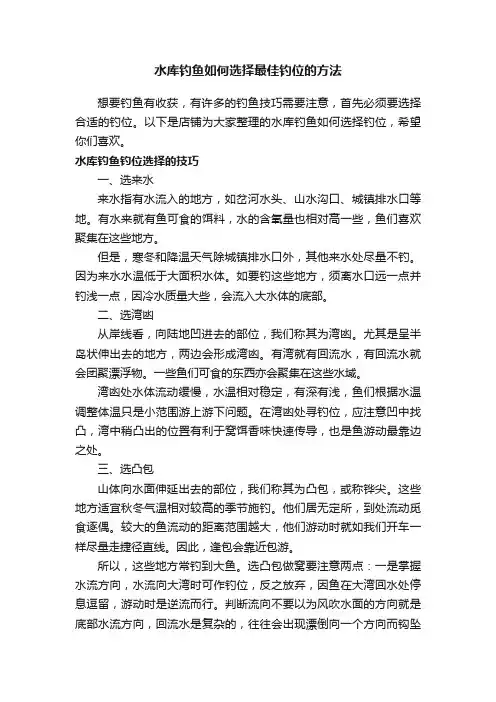 水库钓鱼如何选择最佳钓位的方法

想要钓鱼有收获，有许多的钓鱼技巧需要注意，首先必须要选择合适的钓位。以下是店铺为大家整理的水库钓鱼如何选择钓位，希望你们喜欢。

水库钓鱼钓位选择的技巧

一、选来水

来水指有水流入的地方，如岔河水头、山水沟口、城镇排水口等地。有水来就有鱼可食的饵料，水的含氧量也相对高一些，鱼们喜欢聚集在这些地方。

但是，寒冬和降温天气除城镇排水口外，其他来水处尽量不钓。因为来水水温低于大面积水体。如要钓这些地方，须离水口远一点并钓浅一点，因冷水质量大些，会流入大水体的底部。

二、选湾凼

从岸线看，向陆地凹进去的部位，我们称其为湾凼。尤其是呈半岛状伸出去的地方，两边会形成湾凼。有湾就有回流水，有回流水就会团聚漂浮物。一些鱼们可食的东西亦会聚集在这些水域。

湾凼处水体流动缓慢，水温相对稳定，有深有浅，鱼们根据水温调整体温只是小范围游上游下问题。在湾凼处寻钓位，应注意凹中找凸，湾中稍凸出的位置有利于窝饵香味快速传导，也是鱼游动最靠边之处。

三、选凸包

山体向水面伸延出去的部位，我们称其为凸包，或称铧尖。这些地方适宜秋冬气温相对较高的季节施钓。他们居无定所，到处流动觅食逐偶。较大的鱼流动的距离范围越大，他们游动时就如我们开车一样尽量走捷径直线。因此，逢包会靠近包游。

所以，这些地方常钓到大鱼。选凸包做窝要注意两点：一是掌握水流方向，水流向大湾时可作钓位，反之放弃，因鱼在大湾回水处停息逗留，游动时是逆流而行。判断流向不要以为风吹水面的方向就是底部水流方向，回流水是复杂的，往往会出现漂倒向一个方向而钩坠